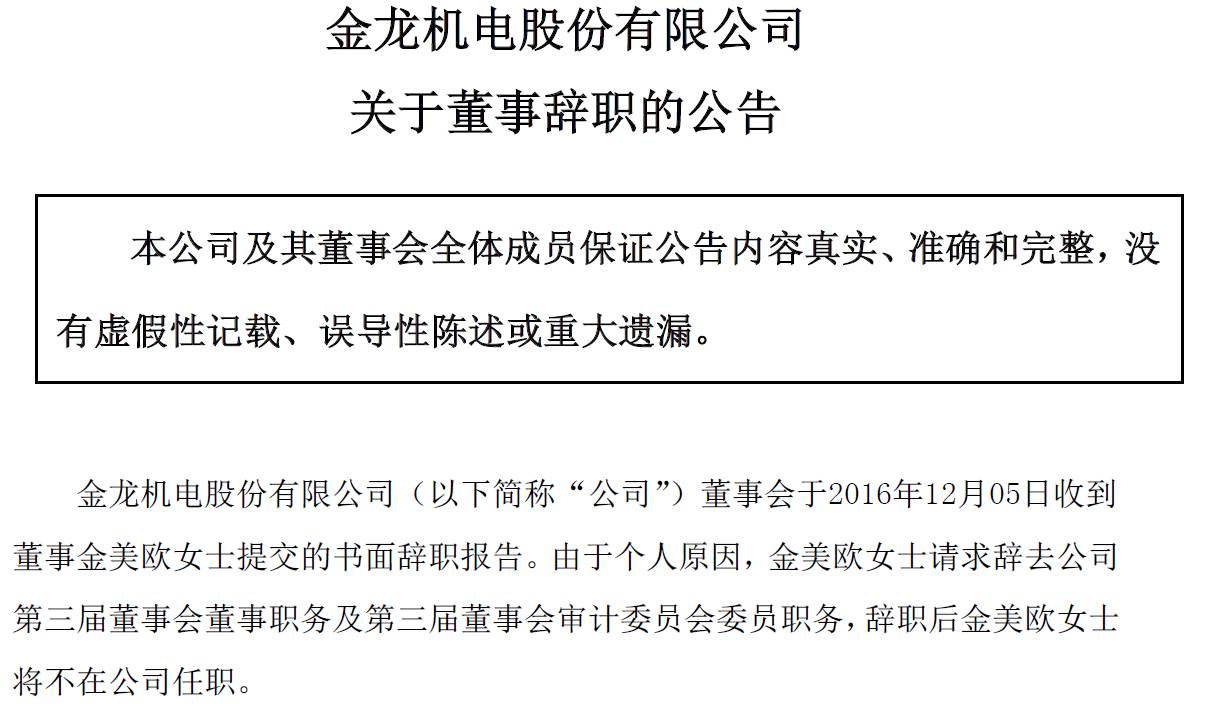 金龙机电股份有限公司

关于董事辞职的公告

本公司及其董事会全体成员保证公告内容真实、准确和完整，没有虚假性记载、误导性陈述或重大遗漏。

金龙机电股份有限公司（以下简称“公司”）董事会于2016年12月05日收到董事金美欧女士提交的书面辞职报告。由于个人原因，金美欧女士请求辞去公司第三届董事会董事职务及第三届董事会审计委员会委员职务，辞职后金美欧女士将不在公司任职。